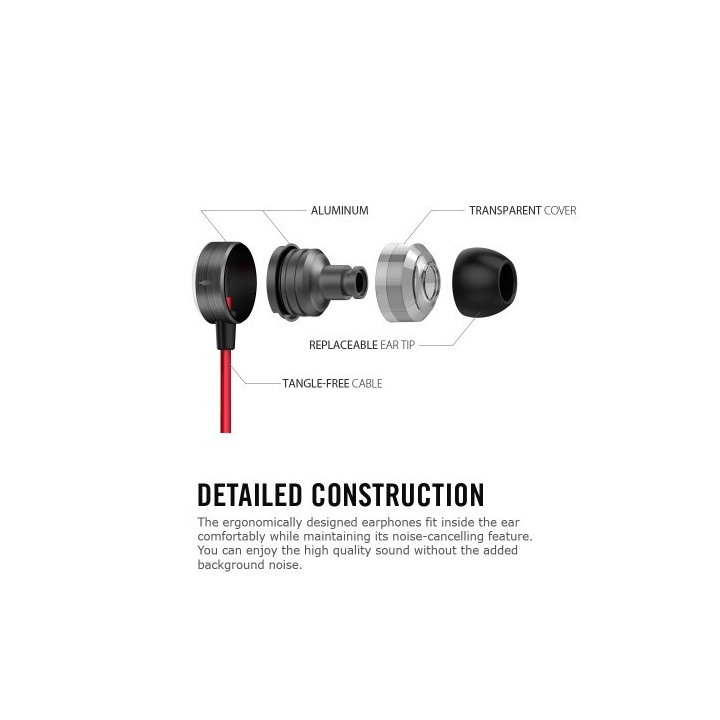 ALUMINUM

TRANSPARENT COVER

REPLACEABLE EAR TIP

TANGLE-FREE CABLE

DETAILED CONSTRUCTION

The ergonomically designed earphones fit inside the ear comfortably while maintaining its noise-cancelling feature. You can enjoy the high quality sound without the added background noise.